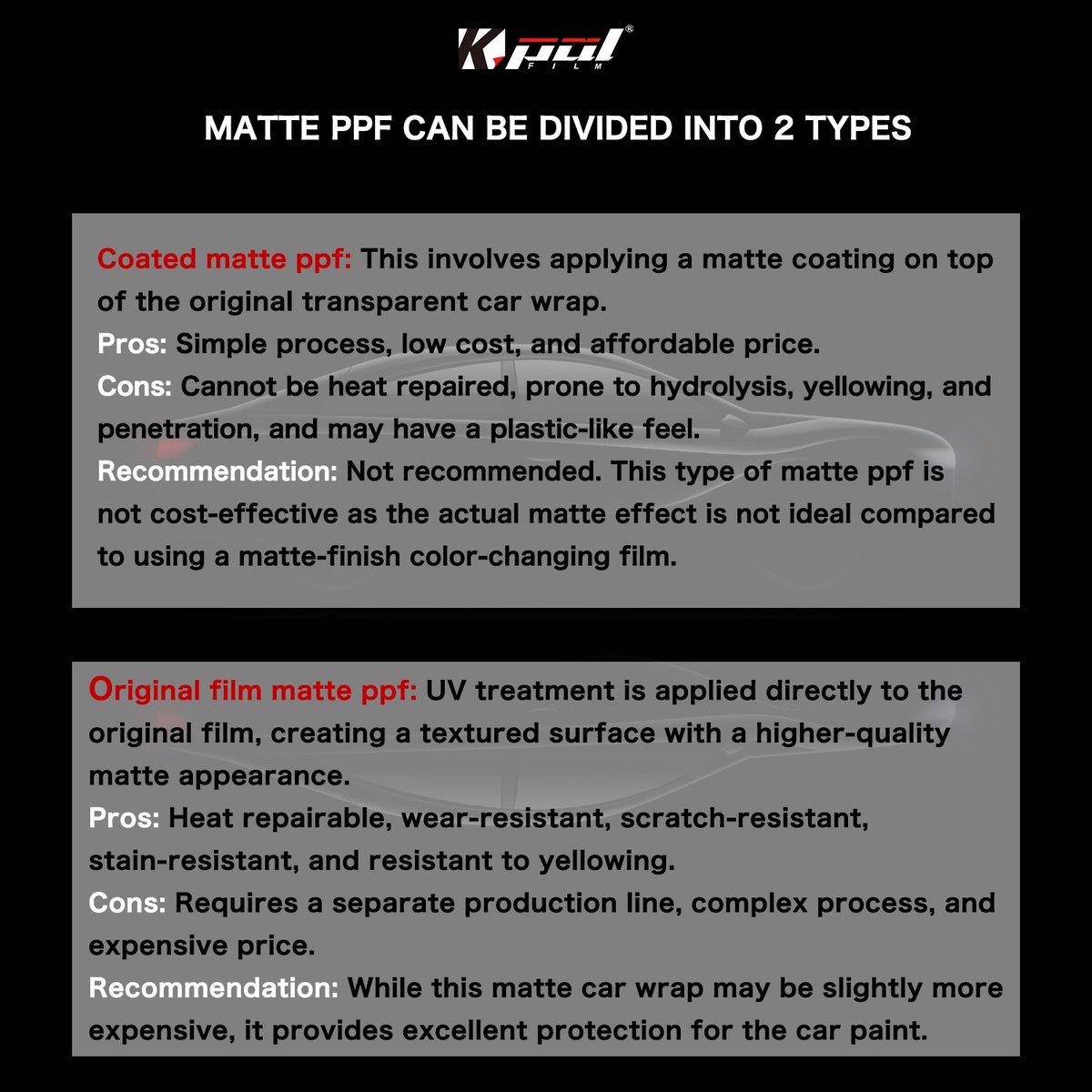 Kpal® FILM

MATTE PPF CAN BE DIVIDED INTO 2 TYPES

Coated matte ppf: This involves applying a matte coating on top of the original transparent car wrap.
Pros: Simple process, low cost, and affordable price.
Cons: Cannot be heat repaired, prone to hydrolysis, yellowing, and penetration, and may have a plastic-like feel.
Recommendation: Not recommended. This type of matte ppf is not cost-effective as the actual matte effect is not ideal compared to using a matte-finish color-changing film.

Original film matte ppf: UV treatment is applied directly to the original film, creating a textured surface with a higher-quality matte appearance.
Pros: Heat repairable, wear-resistant, scratch-resistant, stain-resistant, and resistant to yellowing.
Cons: Requires a separate production line, complex process, and expensive price.
Recommendation: While this matte car wrap may be slightly more expensive, it provides excellent protection for the car paint.